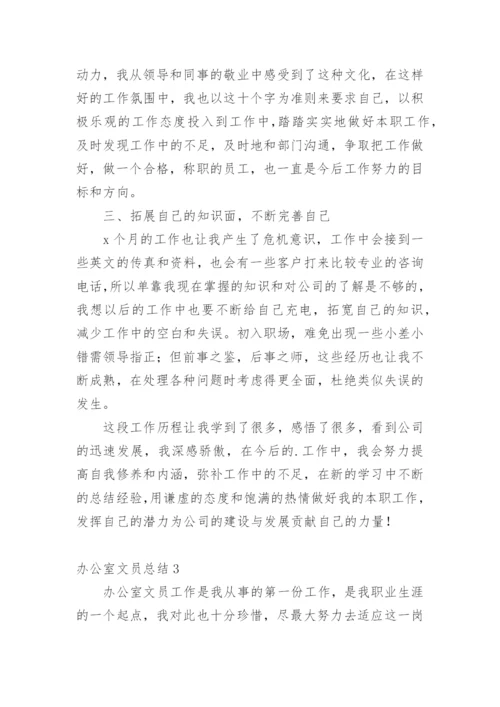 动力，我从领导和同事的敬业中感受到了这种文化，在这样好的工作氛围中，我也以这十个字为准则来要求自己，以积极乐观的工作态度投入到工作中，踏踏实实地做好本职工作，及时发现工作中的不足，及时地和部门沟通，争取把工作做好，做一个合格，称职的员工，也一直是今后工作努力的目标和方向。

三、拓展自己的知识面，不断完善自己

x个月的工作也让我产生了危机意识，工作中会接到一些英文的传真和资料，也会有一些客户打来比较专业的咨询电话，所以单靠我现在掌握的知识和对公司的了解是不够的，我想以后的工作中也要不断给自己充电，拓宽自己的知识，减少工作中的空白和失误。初入职场，难免出现一些小差小错需领导指正；但前事之鉴，后事之师，这些经历也让我不断成熟，在处理各种问题时考虑得更全面，杜绝类似失误的发生。

这段工作历程让我学到了很多，感悟了很多，看到公司的迅速发展，我深感骄傲，在今后的.工作中，我会努力提高自我修养和内涵，弥补工作中的不足，在新的学习中不断的总结经验，用谦虚的态度和饱满的热情做好我的本职工作，发挥自己的潜力为公司的建设与发展贡献自己的力量！

办公室文员总结3

办公室文员工作是我从事的第一份工作，是我职业生涯的一个起点，我对此也十分珍惜，尽最大努力去适应这一岗